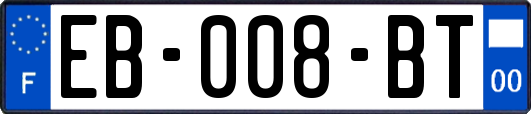 F
EB-008-BT
00